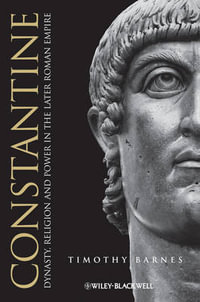 CONSTANTINE

DYNASTY, RELIGION AND POWER IN THE LATER ROMAN EMPIRE

TIMOTHY BARNES

WILEY-BLACKWELL